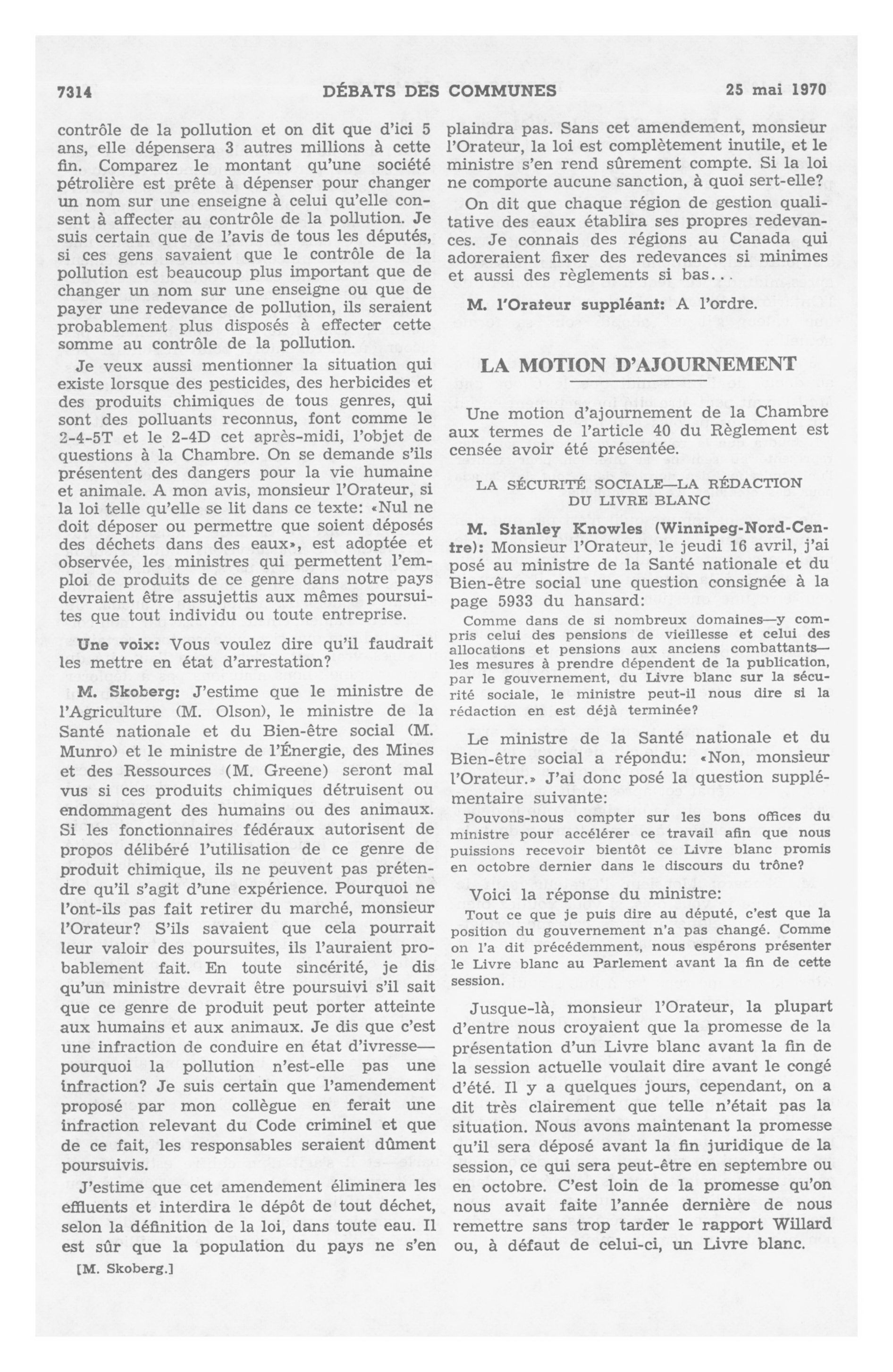 7314 DÉBATS DES COMMUNES 25 mai 1970

contrôle de la pollution et on dit que d'ici 5 ans, elle dépensera 3 autres millions à cette fin. Comparez le montant qu'une société pétrolière est prête à dépenser pour changer un nom sur une enseigne à celui qu'elle consent à affecter au contrôle de la pollution. Je suis certain que de l'avis de tous les députés, si ces gens savaient que le contrôle de la pollution est beaucoup plus important que de changer un nom sur une enseigne ou que de payer une redevance de pollution, ils seraient probablement plus disposés à effecter cette somme au contrôle de la pollution.

Je veux aussi mentionner la situation qui existe lorsque des pesticides, des herbicides et des produits chimiques de tous genres, qui sont des polluants reconnus, font comme le 2-4-5T et le 2-4D cet après-midi, l'objet de questions à la Chambre. On se demande s'ils présentent des dangers pour la vie humaine et animale. A mon avis, monsieur l'Orateur, si la loi telle qu'elle se lit dans ce texte: «Nul ne doit déposer ou permettre que soient déposés des déchets dans des eaux», est adoptée et observée, les ministres qui permettent l'emploi de produits de ce genre dans notre pays devraient être assujettis aux mêmes poursuites que tout individu ou toute entreprise.

Une voix: Vous voulez dire qu'il faudrait les mettre en état d'arrestation?

M. Skoberg: J'estime que le ministre de l'Agriculture (M. Olson), le ministre de la Santé nationale et du Bien-être social (M. Munro) et le ministre de l'Énergie, des Mines et des Ressources (M. Greene) seront mal vus si ces produits chimiques détruisent ou endommagent des humains ou des animaux. Si les fonctionnaires fédéraux autorisent de propos délibéré l'utilisation de ce genre de produit chimique, ils ne peuvent pas prétendre qu'il s'agit d'une expérience. Pourquoi ne l'ont-ils pas fait retirer du marché, monsieur l'Orateur? S'ils savaient que cela pourrait leur valoir des poursuites, ils l'auraient probablement fait. En toute sincérité, je dis qu'un ministre devrait être poursuivi s'il sait que ce genre de produit peut porter atteinte aux humains et aux animaux. Je dis que c'est une infraction de conduire en état d'ivresse—pourquoi la pollution n'est-elle pas une infraction? Je suis certain que l'amendement proposé par mon collègue en ferait une infraction relevant du Code criminel et que de ce fait, les responsables seraient dûment poursuivis.

J'estime que cet amendement éliminera les effluents et interdira le dépôt de tout déchet, selon la définition de la loi, dans toute eau. Il est sûr que la population du pays ne s'en

[M. Skoberg.]

plaindra pas. Sans cet amendement, monsieur l'Orateur, la loi est complètement inutile, et le ministre s'en rend sûrement compte. Si la loi ne comporte aucune sanction, à quoi sert-elle?

On dit que chaque région de gestion qualitative des eaux établira ses propres redevances. Je connais des régions au Canada qui adoreraient fixer des redevances si minimes et aussi des règlements si bas...

M. l'Orateur suppléant: A l'ordre.

LA MOTION D'AJOURNEMENT

Une motion d'ajournement de la Chambre aux termes de l'article 40 du Règlement est censée avoir été présentée.

LA SÉCURITÉ SOCIALE—LA RÉDACTION DU LIVRE BLANC

M. Stanley Knowles (Winnipeg-Nord-Centre): Monsieur l'Orateur, le jeudi 16 avril, j'ai posé au ministre de la Santé nationale et du Bien-être social une question consignée à la page 5933 du hansard:

Comme dans de si nombreux domaines—y compris celui des pensions de vieillesse et celui des allocations et pensions aux anciens combattants—les mesures à prendre dépendent de la publication, par le gouvernement, du Livre blanc sur la sécurité sociale, le ministre peut-il nous dire si la rédaction en est déjà terminée?

Le ministre de la Santé nationale et du Bien-être social a répondu: «Non, monsieur l'Orateur.» J'ai donc posé la question supplémentaire suivante:

Pouvons-nous compter sur les bons offices du ministre pour accélérer ce travail afin que nous puissions recevoir bientôt ce Livre blanc promis en octobre dernier dans le discours du trône?

Voici la réponse du ministre:

Tout ce que je puis dire au député, c'est que la position du gouvernement n'a pas changé. Comme on l'a dit précédemment, nous espérons présenter le Livre blanc au Parlement avant la fin de cette session.

Jusque-là, monsieur l'Orateur, la plupart d'entre nous croyaient que la promesse de la présentation d'un Livre blanc avant la fin de la session actuelle voulait dire avant le congé d'été. Il y a quelques jours, cependant, on a dit très clairement que telle n'était pas la situation. Nous avons maintenant la promesse qu'il sera déposé avant la fin juridique de la session, ce qui sera peut-être en septembre ou en octobre. C'est loin de la promesse qu'on nous avait faite l'année dernière de nous remettre sans trop tarder le rapport Willard ou, à défaut de celui-ci, un Livre blanc.